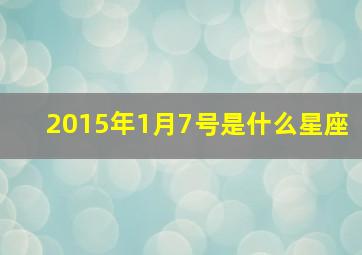 2015年1月7号是什么星座